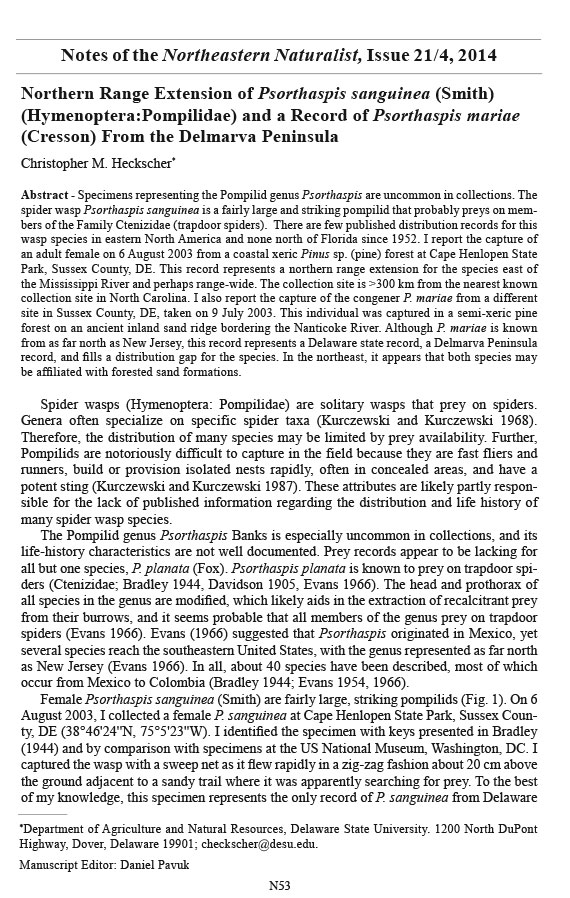 Notes of the Northeastern Naturalist, Issue 21/4, 2014

Northern Range Extension of Psorthaspis sanguinea (Smith) (Hymenoptera:Pompilidae) and a Record of Psorthaspis mariae (Cresson) From the Delmarva Peninsula

Christopher M. Heckscher*

Abstract - Specimens representing the Pompilid genus Psorthaspis are uncommon in collections. The spider wasp Psorthaspis sanguinea is a fairly large and striking pompilid that probably preys on members of the Family Ctenizidae (trapdoor spiders). There are few published distribution records for this wasp species in eastern North America and none north of Florida since 1952. I report the capture of an adult female on 6 August 2003 from a coastal xeric Pinus sp. (pine) forest at Cape Henlopen State Park, Sussex County, DE. This record represents a northern range extension for the species east of the Mississippi River and perhaps range-wide. The collection site is >300 km from the nearest known collection site in North Carolina. I also report the capture of the congener P. mariae from a different site in Sussex County, DE, taken on 9 July 2003. This individual was captured in a semi-xeric pine forest on an ancient inland sand ridge bordering the Nanticoke River. Although P. mariae is known from as far north as New Jersey, this record represents a Delaware state record, a Delmarva Peninsula record, and fills a distribution gap for the species. In the northeast, it appears that both species may be affiliated with forested sand formations.

Spider wasps (Hymenoptera: Pompilidae) are solitary wasps that prey on spiders. Genera often specialize on specific spider taxa (Kurczewski and Kurczewski 1968). Therefore, the distribution of many species may be limited by prey availability. Further, Pompilids are notoriously difficult to capture in the field because they are fast fliers and runners, build or provision isolated nests rapidly, often in concealed areas, and have a potent sting (Kurczewski and Kurczewski 1987). These attributes are likely partly responsible for the lack of published information regarding the distribution and life history of many spider wasp species.

The Pompilid genus Psorthaspis Banks is especially uncommon in collections, and its life-history characteristics are not well documented. Prey records appear to be lacking for all but one species, P. planata (Fox). Psorthaspis planata is known to prey on trapdoor spiders (Ctenizidae; Bradley 1944, Davidson 1905, Evans 1966). The head and prothorax of all species in the genus are modified, which likely aids in the extraction of recalcitrant prey from their burrows, and it seems probable that all members of the genus prey on trapdoor spiders (Evans 1966). Evans (1966) suggested that Psorthaspis originated in Mexico, yet several species reach the southeastern United States, with the genus represented as far north as New Jersey (Evans 1966). In all, about 40 species have been described, most of which occur from Mexico to Colombia (Bradley 1944; Evans 1954, 1966).

Female Psorthaspis sanguinea (Smith) are fairly large, striking pompilids (Fig. 1). On 6 August 2003, I collected a female P. sanguinea at Cape Henlopen State Park, Sussex County, DE (38°46'24"N, 75°5'23"W). I identified the specimen with keys presented in Bradley (1944) and by comparison with specimens at the US National Museum, Washington, DC. I captured the wasp with a sweep net as it flew rapidly in a zig-zag fashion about 20 cm above the ground adjacent to a sandy trail where it was apparently searching for prey. To the best of my knowledge, this specimen represents the only record of P. sanguinea from Delaware

*Department of Agriculture and Natural Resources, Delaware State University. 1200 North DuPont Highway, Dover, Delaware 19901; checkscher@desu.edu.

Manuscript Editor: Daniel Pavuk

N53